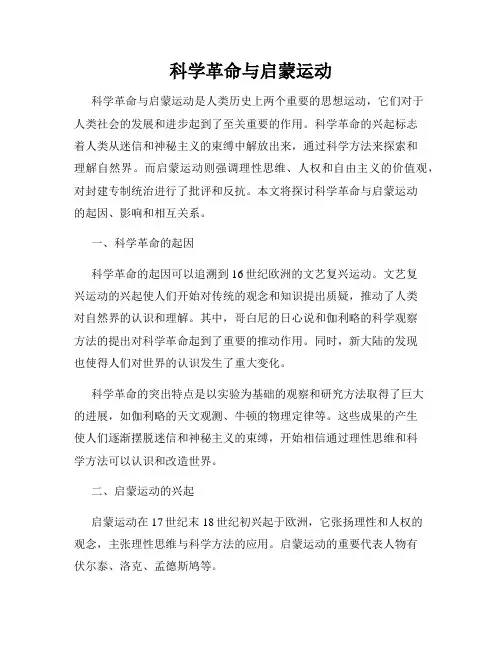 科学革命与启蒙运动

科学革命与启蒙运动是人类历史上两个重要的思想运动，它们对于人类社会的发展和进步起到了至关重要的作用。科学革命的兴起标志着人类从迷信和神秘主义的束缚中解放出来，通过科学方法来探索和理解自然界。而启蒙运动则强调理性思维、人权和自由主义的价值观，对封建专制统治进行了批评和反抗。本文将探讨科学革命与启蒙运动的起因、影响和相互关系。

一、科学革命的起因

科学革命的起因可以追溯到16世纪欧洲的文艺复兴运动。文艺复兴运动的兴起使人们开始对传统的观念和知识提出质疑，推动了人类对自然界的认识和理解。其中，哥白尼的日心说和伽利略的科学观察方法的提出对科学革命起到了重要的推动作用。同时，新大陆的发现也使得人们对世界的认识发生了重大变化。

科学革命的突出特点是以实验为基础的观察和研究方法取得了巨大的进展，如伽利略的天文观测、牛顿的物理定律等。这些成果的产生使人们逐渐摆脱迷信和神秘主义的束缚，开始相信通过理性思维和科学方法可以认识和改造世界。

二、启蒙运动的兴起

启蒙运动在17世纪末18世纪初兴起于欧洲，它张扬理性和人权的观念，主张理性思维与科学方法的应用。启蒙运动的重要代表人物有伏尔泰、洛克、孟德斯鸠等。